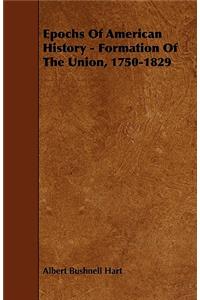 Epochs Of American History - Formation Of The Union, 1750-1829

Albert Bushnell Hart